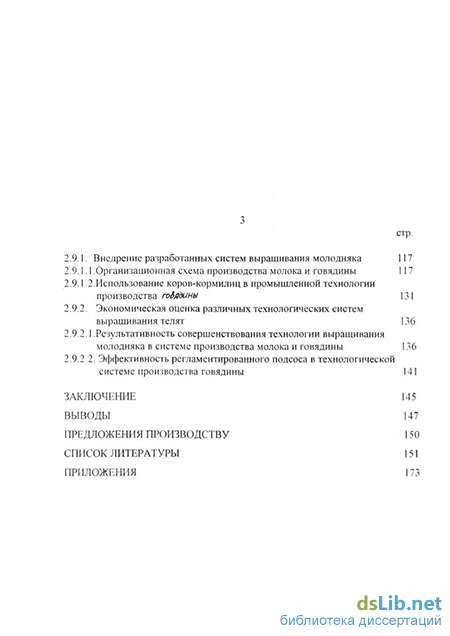 3

стр.

2.9.1. Внедрение разработанных систем выращивания молодняка 117
2.9.1.1.Организационная схема производства молока и говядины 117
2.9.1.2.Использование коров-кормилиц в промышленной технологии производства говядины 131
2.9.2. Экономическая оценка различных технологических систем выращивания телят 136
2.9.2.1.Результативность совершенствования технологии выращивания молодняка в системе производства молока и говядины 136
2.9.2.2. Эффективность регламентированного подсоса в технологической системе производства говядины 141

ЗАКЛЮЧЕНИЕ 145

ВЫВОДЫ 147

ПРЕДЛОЖЕНИЯ ПРОИЗВОДСТВУ 150

СПИСОК ЛИТЕРАТУРЫ 151

ПРИЛОЖЕНИЯ 173

dsLib.net
библиотека диссертаций